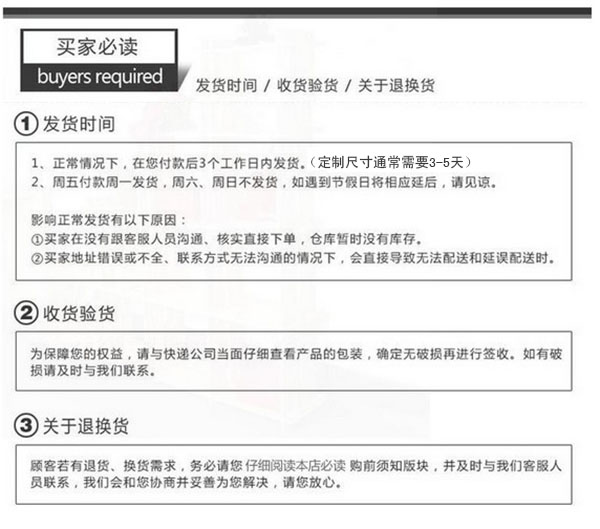 买家必读
buyers required

发货时间 / 收货验货 / 关于退换货

① 发货时间

1、正常情况下，在您付款后3个工作日内发货。（定制尺寸通常需要3-5天）
2、周五付款周一发货，周六、周日不发货，如遇到节假日将相应延后，请见谅。

影响正常发货有以下原因：
①买家在没有跟客服人员沟通、核实直接下单，仓库暂时没有库存。
②买家地址错误或不全、联系方式无法沟通的情况下，会直接导致无法配送和延误配送时。

② 收货验货

为保障您的权益，请与快递公司当面仔细查看产品的包装，确定无破损再进行签收。如有破损请及时与我们联系。

③ 关于退换货

顾客若有退货、换货需求，务必请您 仔细阅读本店必读 购前须知版块，并及时与我们客服人员联系，我们会和您协商并妥善为您解决，请您放心。